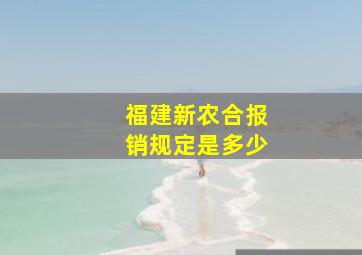 福建新农合报销规定是多少